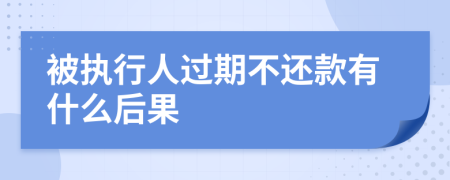 被执行人过期不还款有什么后果